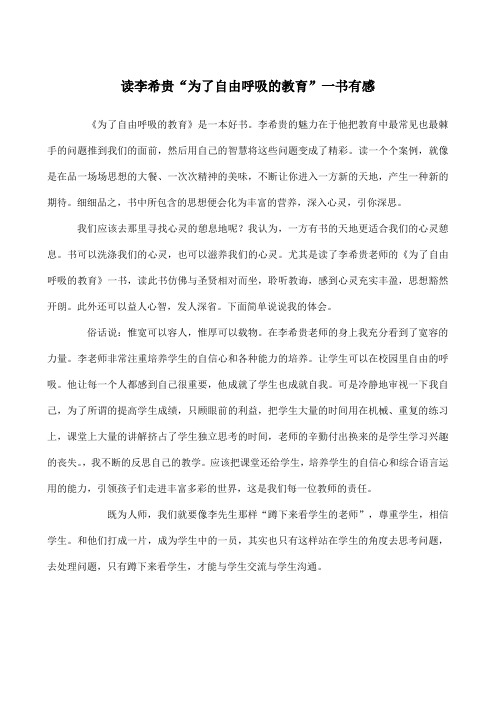 读李希贵“为了自由呼吸的教育”一书有感

《为了自由呼吸的教育》是一本好书。李希贵的魅力在于他把教育中最常见也最棘手的问题推到我们的面前，然后用自己的智慧将这些问题变成了精彩。读一个个案例，就像是在品一场场思想的大餐、一次次精神的美味，不断让你进入一方新的天地，产生一种新的期待。细细品之，书中所包含的思想便会化为丰富的营养，深入心灵，引你深思。

我们应该去那里寻找心灵的憩息地呢？我认为，一方有书的天地更适合我们的心灵憩息。书可以洗涤我们的心灵，也可以滋养我们的心灵。尤其是读了李希贵老师的《为了自由呼吸的教育》一书，读此书仿佛与圣贤相对而坐，聆听教诲，感到心灵充实丰盈，思想豁然开朗。此外还可以益人心智，发人深省。下面简单说说我的体会。

俗话说：惟宽可以容人，惟厚可以载物。在李希贵老师的身上我充分看到了宽容的力量。李老师非常注重培养学生的自信心和各种能力的培养。让学生可以在校园里自由的呼吸。他让每一个人都感到自己很重要，他成就了学生也成就自我。可是冷静地审视一下我自己，为了所谓的提高学生成绩，只顾眼前的利益，把学生大量的时间用在机械、重复的练习上，课堂上大量的讲解挤占了学生独立思考的时间，老师的辛勤付出换来的是学生学习兴趣的丧失。，我不断的反思自己的教学。应该把课堂还给学生，培养学生的自信心和综合语言运用的能力，引领孩子们走进丰富多彩的世界，这是我们每一位教师的责任。

既为人师，我们就要像李先生那样“蹲下来看学生的老师”，尊重学生，相信学生。和他们打成一片，成为学生中的一员，其实也只有这样站在学生的角度去思考问题，去处理问题，只有蹲下来看学生，才能与学生交流与学生沟通。